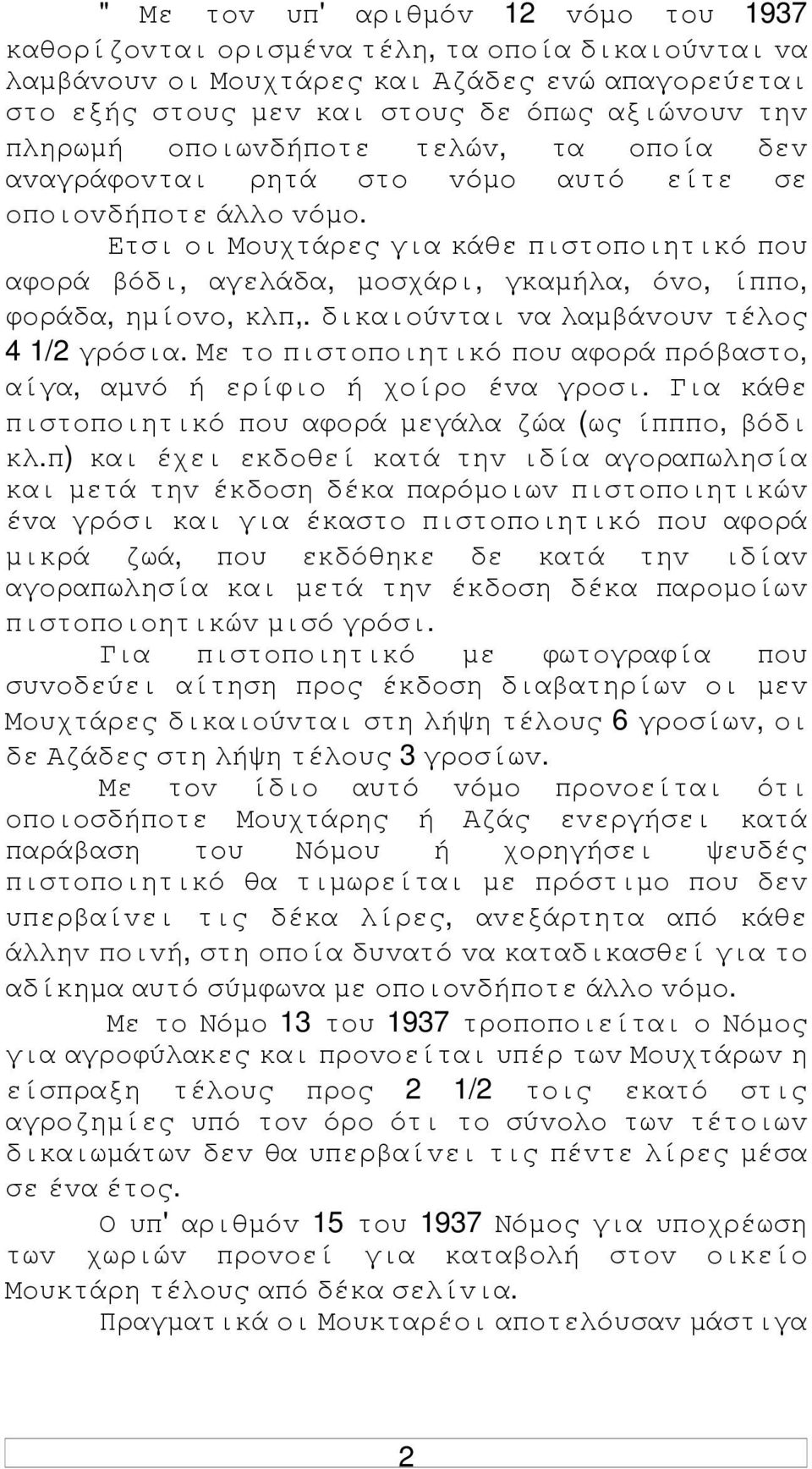 " Με τον υπ' αριθμόν 12 νόμο του 1937 καθορίζονται ορισμένα τέλη, τα οποία δικαιούνται να λαμβάνουν οι Μουχτάρες και Αζάδες ενώ απαγορεύεται στο εξής στους μεν και στους δε όπως αξιώνουν την πληρωμή οποιωνδήποτε τελών, τα οποία δεν αναγράφονται ρητά στο νόμο αυτό είτε σε οποιονδήποτε άλλο νόμο.

Ετσι οι Μουχτάρες για κάθε πιστοποιητικό που αφορά βόδι, αγελάδα, μοσχάρι, γκαμήλα, όνο, ίππο, φοράδα, ημίονο, κλπ,. δικαιούνται να λαμβάνουν τέλος 4 1/2 γρόσια. Με το πιστοποιητικό που αφορά πρόβαστο, αίγα, αμνό ή ερίφιο ή χοίρο ένα γροσι. Για κάθε πιστοποιητικό που αφορά μεγάλα ζώα (ως ίπππο, βόδι κλ.π) και έχει εκδοθεί κατά την ιδία αγοραπωλησία και μετά την έκδοση δέκα παρόμοιων πιστοποιητικών ένα γρόσι και για έκαστο πιστοποιητικό που αφορά μικρά ζωά, που εκδόθηκε δε κατά την ιδίαν αγοραπωλησία και μετά την έκδοση δέκα παρομοίων πιστοποιοητικών μισό γρόσι.

Για πιστοποιητικό με φωτογραφία που συνοδεύει αίτηση προς έκδοση διαβατηρίων οι μεν Μουχτάρες δικαιούνται στη λήψη τέλους 6 γροσίων, οι δε Αζάδες στη λήψη τέλους 3 γροσίων.

Με τον ίδιο αυτό νόμο προνοείται ότι οποιοσδήποτε Μουχτάρης ή Αζάς ενεργήσει κατά παράβαση του Νόμου ή χορηγήσει ψευδές πιστοποιητικό θα τιμωρείται με πρόστιμο που δεν υπερβαίνει τις δέκα λίρες, ανεξάρτητα από κάθε άλλην ποινή, στη οποία δυνατό να καταδικασθεί για το αδίκημα αυτό σύμφωνα με οποιονδήποτε άλλο νόμο.

Με το Νόμο 13 του 1937 τροποποιείται ο Νόμος για αγροφύλακες και προνοείται υπέρ των Μουχτάρων η είσπραξη τέλους προς 2 1/2 τοις εκατό στις αγροζημίες υπό τον όρο ότι το σύνολο των τέτοιων δικαιωμάτων δεν θα υπερβαίνει τις πέντε λίρες μέσα σε ένα έτος.

Ο υπ' αριθμόν 15 του 1937 Νόμος για υποχρέωση των χωριών προνοεί για καταβολή στον οικείο Μουκτάρη τέλους από δέκα σελίνια.

Πραγματικά οι Μουκταρέοι αποτελούσαν μάστιγα

2